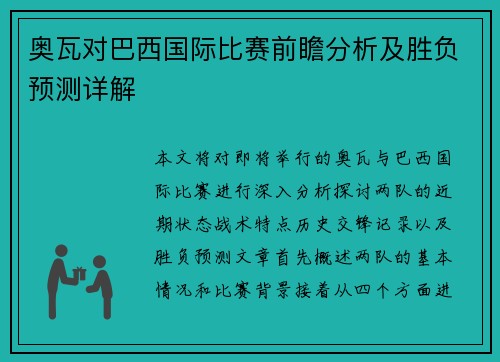 奥瓦对巴西国际比赛前瞻分析及胜负预测详解

本文将对即将举行的奥瓦与巴西国际比赛进行深入分析探讨两队的近期状态战术特点历史交锋记录以及胜负预测文章首先概述两队的基本情况和比赛背景接着从四个方面进